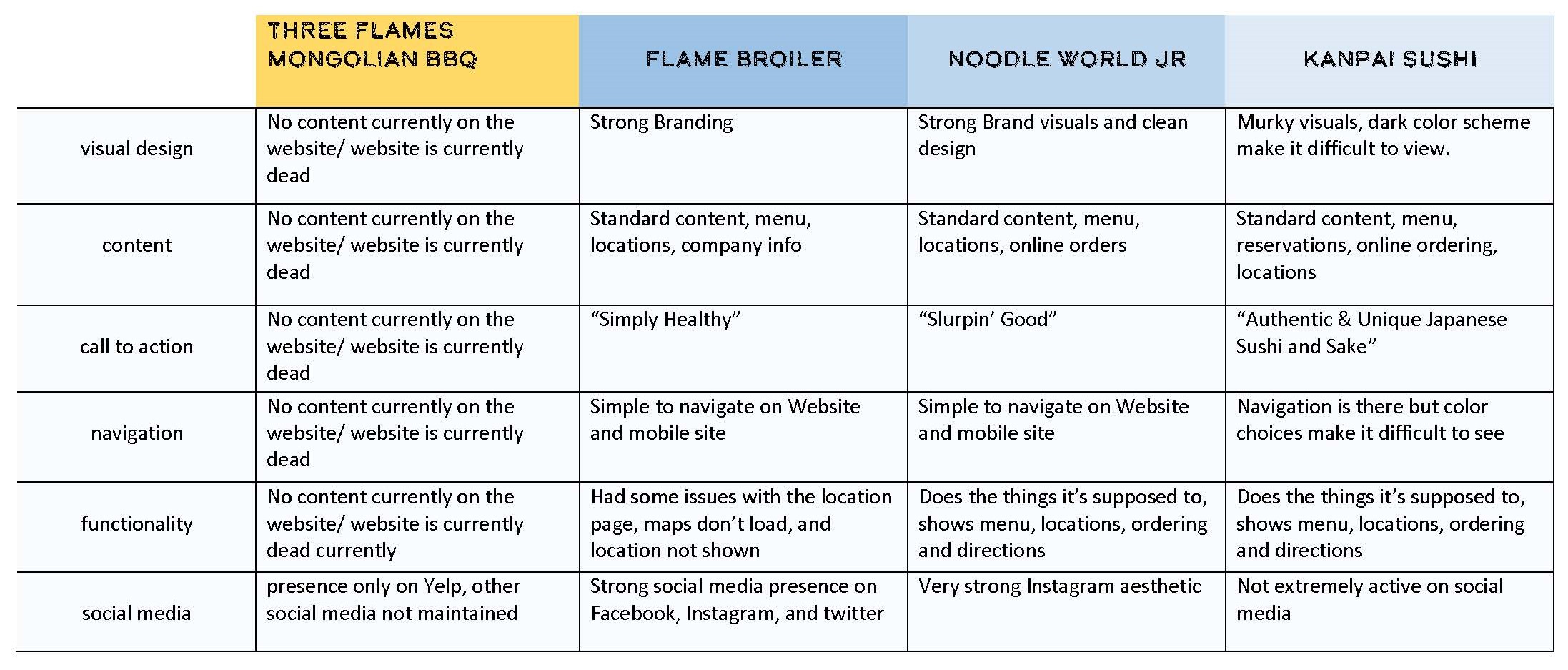 |  | THREE FLAMES MONGOLIAN BBQ | FLAME BROILER | NOODLE WORLD JR | KANPAI SUSHI |
|---|---|---|---|---|
| visual design | No content currently on the website/ website is currently dead | Strong Branding | Strong Brand visuals and clean design | Murky visuals, dark color scheme make it difficult to view. |
| content | No content currently on the website/ website is currently dead | Standard content, menu, locations, company info | Standard content, menu, locations, online orders | Standard content, menu, reservations, online ordering, locations |
| call to action | No content currently on the website/ website is currently dead | “Simply Healthy” | “Slurpin’ Good” | “Authentic & Unique Japanese Sushi and Sake” |
| navigation | No content currently on the website/ website is currently dead | Simple to navigate on Website and mobile site | Simple to navigate on Website and mobile site | Navigation is there but color choices make it difficult to see |
| functionality | No content currently on the website/ website is currently dead currently | Had some issues with the location page, maps don’t load, and location not shown | Does the things it’s supposed to, shows menu, locations, ordering and directions | Does the things it’s supposed to, shows menu, locations, ordering and directions |
| social media | presence only on Yelp, other social media not maintained | Strong social media presence on Facebook, Instagram, and twitter | Very strong Instagram aesthetic | Not extremely active on social media |